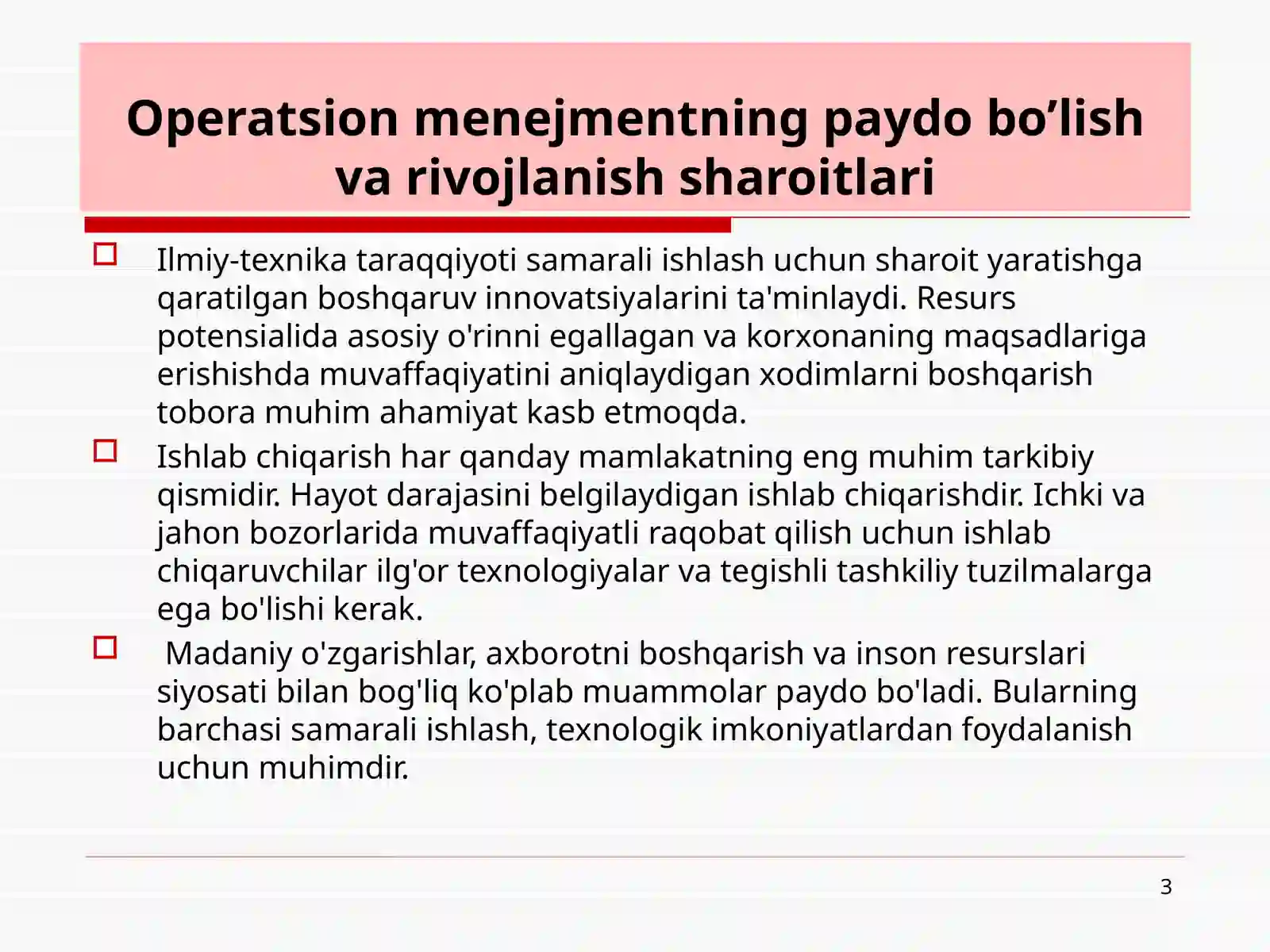 Operatsion menejmentning paydo bo’lish va rivojlanish sharoitlari

Ilmiy-texnika taraqqiyoti samarali ishlash uchun sharoit yaratishga qaratilgan boshqaruv innovatsiyalarini ta'minlaydi. Resurs potensialida asosiy o'rinni egallagan va korxonaning maqsadlariga erishishda muvaffaqiyatini aniqlaydigan xodimlarni boshqarish tobora muhim ahamiyat kasb etmoqda.

Ishlab chiqarish har qanday mamlakatning eng muhim tarkibiy qismidir. Hayot darajasini belgilaydigan ishlab chiqarishdir. Ichki va jahon bozorlarida muvaffaqiyatli raqobat qilish uchun ishlab chiqaruvchilar ilg'or texnologiyalar va tegishli tashkiliy tuzilmalarga ega bo'lishi kerak.

Madaniy o'zgarishlar, axborotni boshqarish va inson resurslari siyosati bilan bog'liq ko'plab muammolar paydo bo'ladi. Bularning barchasi samarali ishlash, texnologik imkoniyatlardan foydalanish uchun muhimdir.

3